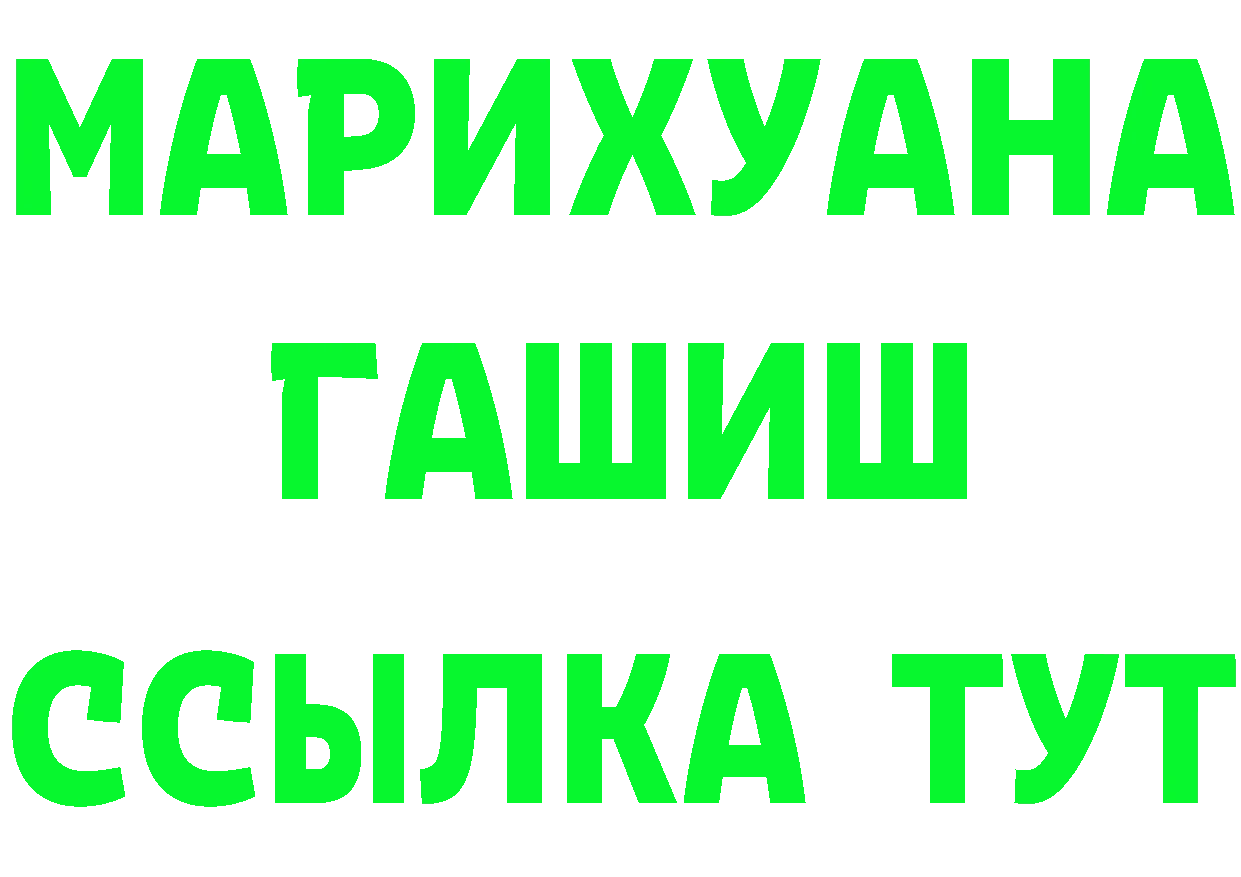 МАРИХУАНА
ГАШИШ
ССЫЛКА ТУТ